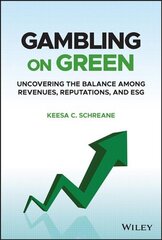 GAMBLING ON GREEN

UNCOVERING THE BALANCE AMONG REVENUES, REPUTATIONS, AND ESG

KEESA C. SCHREANE

WILEY